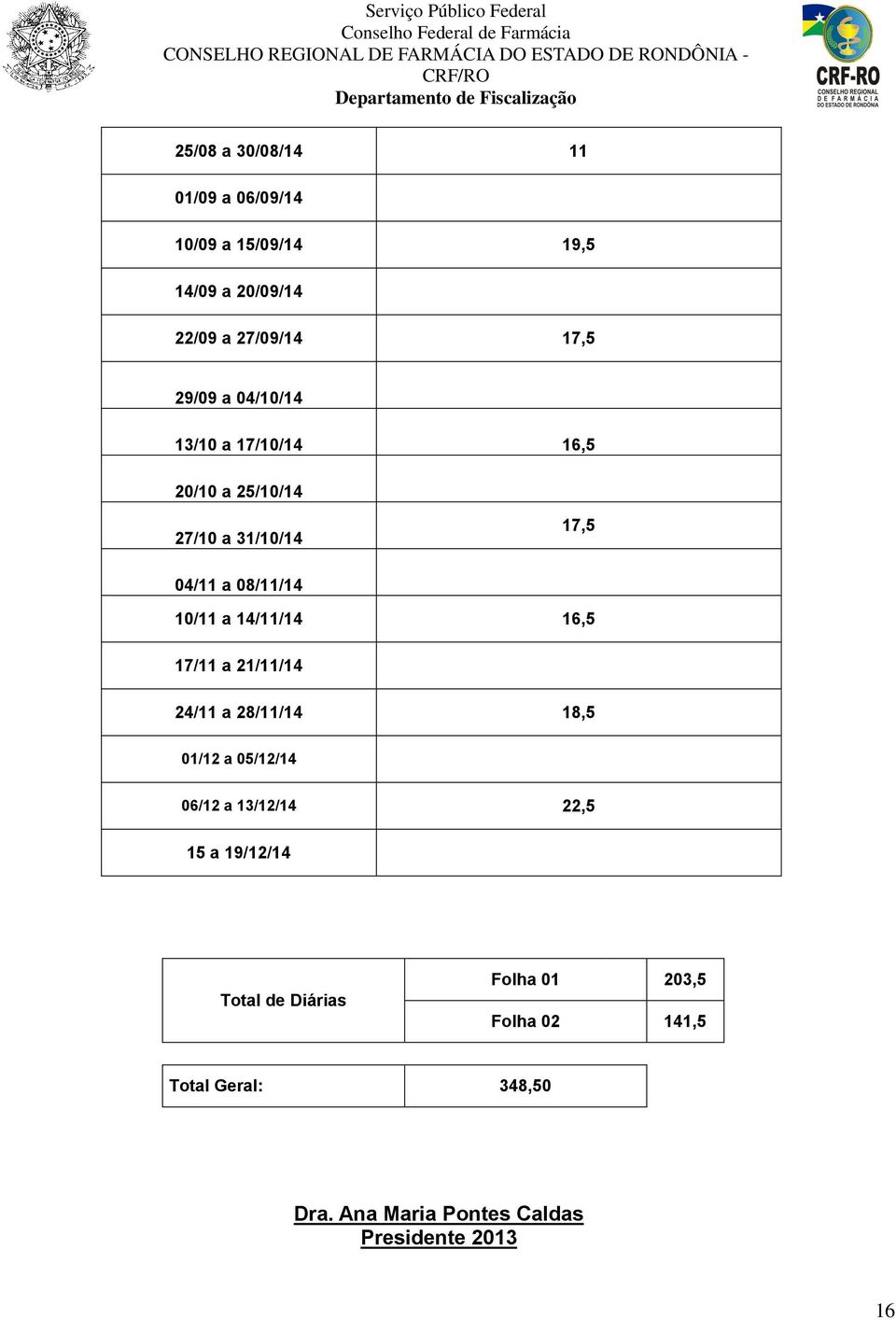 Serviço Público Federal
Conselho Federal de Farmácia
CONSELHO REGIONAL DE FARMÁCIA DO ESTADO DE RONDÔNIA - CRF/RO
Departamento de Fiscalização

CRF-RO
CONSELHO REGIONAL DE FARMÁCIA DO ESTADO DE RONDÔNIA

| | |
|---|---|
| 25/08 a 30/08/14 | 11 |
| 01/09 a 06/09/14 | |
| 10/09 a 15/09/14 | 19,5 |
| 14/09 a 20/09/14 | |
| 22/09 a 27/09/14 | 17,5 |
| 29/09 a 04/10/14 | |
| 13/10 a 17/10/14 | 16,5 |
| 20/10 a 25/10/14 | |
| 27/10 a 31/10/14 | 17,5 |
| 04/11 a 08/11/14 | |
| 10/11 a 14/11/14 | 16,5 |
| 17/11 a 21/11/14 | |
| 24/11 a 28/11/14 | 18,5 |
| 01/12 a 05/12/14 | |
| 06/12 a 13/12/14 | 22,5 |
| 15 a 19/12/14 | |

| | | |
|---|---|---|
| Total de Diárias | Folha 01 | 203,5 |
| | Folha 02 | 141,5 |

| | |
|---|---|
| Total Geral: | 348,50 |

Dra. Ana Maria Pontes Caldas
Presidente 2013

16